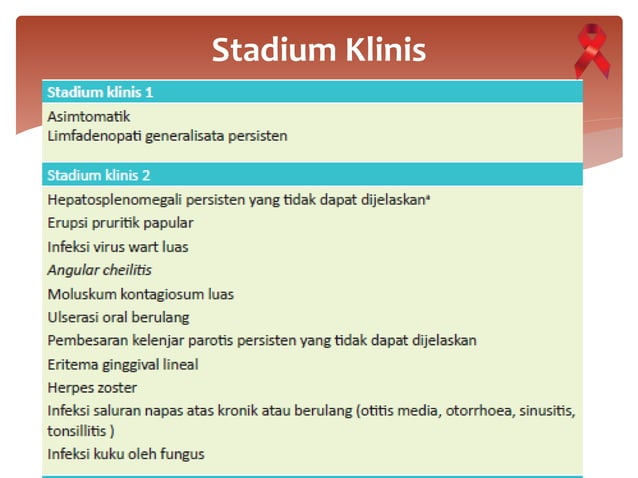 Stadium Klinis

Stadium klinis 1

Asimtomatik
Limfadenopati generalisata persisten

Stadium klinis 2

Hepatosplenomegali persisten yang tidak dapat dijelaskan$^a$
Erupsi pruritik papular
Infeksi virus wart luas
Angular cheilitis
Moluskum kontagiosum luas
Ulserasi oral berulang
Pembesaran kelenjar parotis persisten yang tidak dapat dijelaskan
Eritema ginggival lineal
Herpes zoster
Infeksi saluran napas atas kronik atau berulang (otitis media, otorrhoea, sinusitis, tonsillitis )
Infeksi kuku oleh fungus